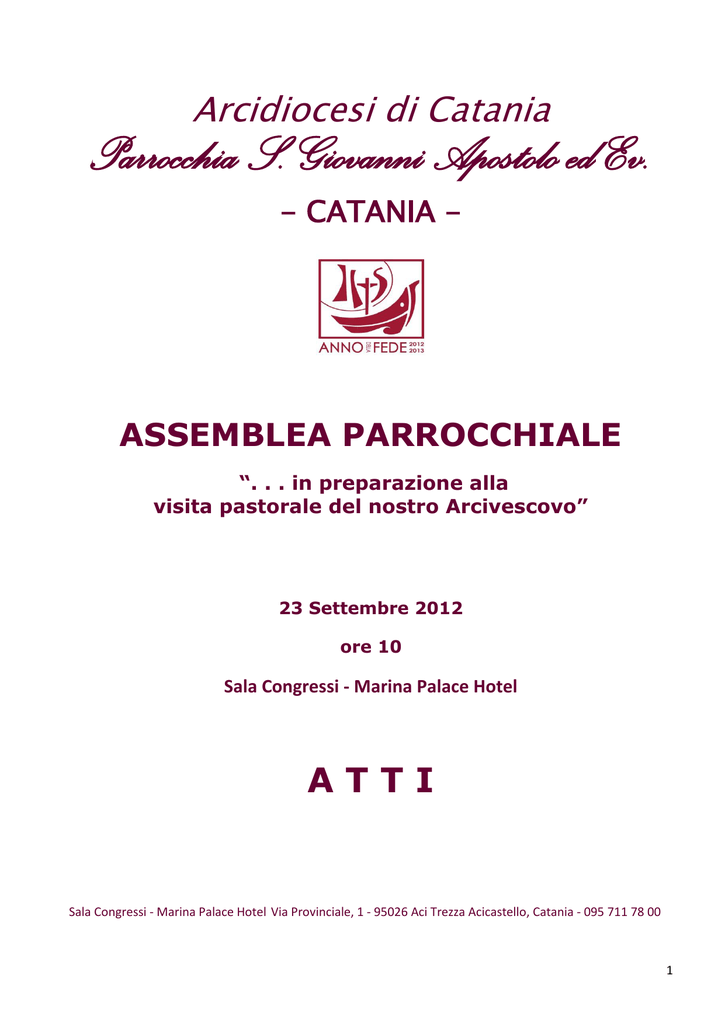 Arcidiocesi di Catania
Parrocchia S. Giovanni Apostolo ed Ev.
– CATANIA –

IHS

ANNO DELLA FEDE 2012 2013

ASSEMBLEA PARROCCHIALE

“. . . in preparazione alla visita pastorale del nostro Arcivescovo”

23 Settembre 2012

ore 10

Sala Congressi - Marina Palace Hotel

A T T I

Sala Congressi - Marina Palace Hotel Via Provinciale, 1 - 95026 Aci Trezza Acicastello, Catania - 095 711 78 00

1